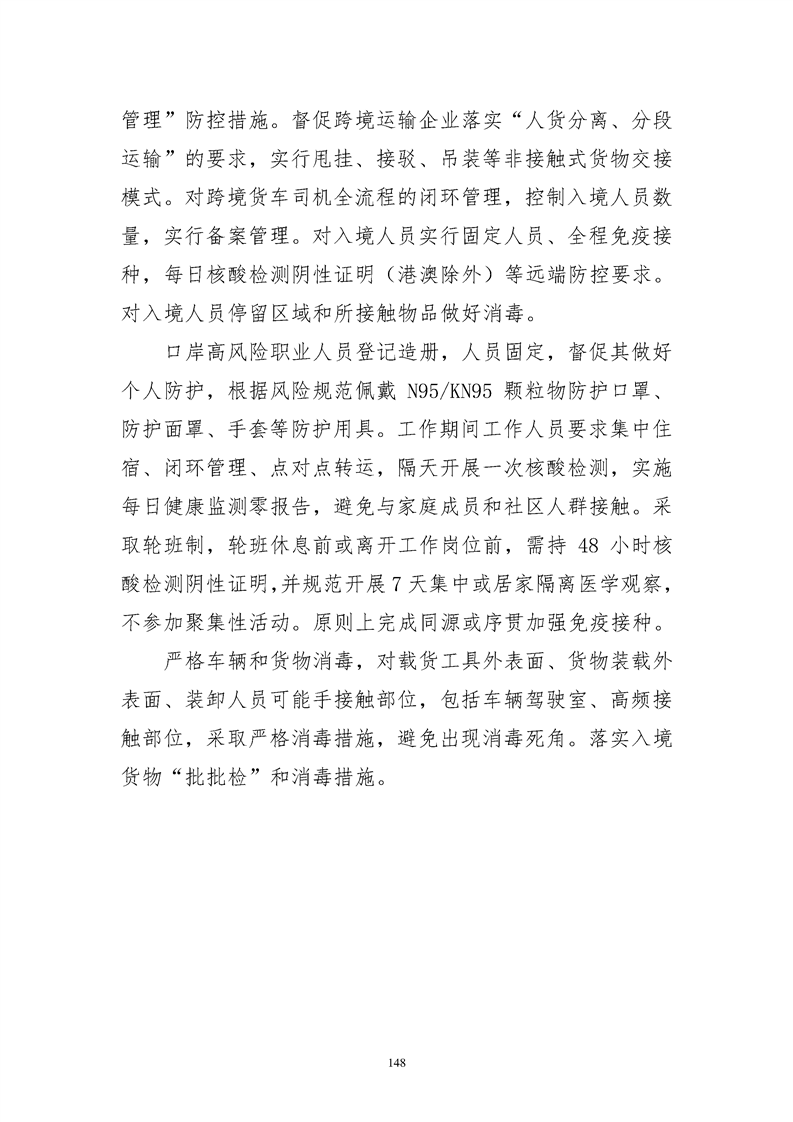 管理”防控措施。督促跨境运输企业落实“人货分离、分段运输”的要求，实行甩挂、接驳、吊装等非接触式货物交接模式。对跨境货车司机全流程的闭环管理，控制入境人员数量，实行备案管理。对入境人员实行固定人员、全程免疫接种，每日核酸检测阴性证明（港澳除外）等远端防控要求。对入境人员停留区域和所接触物品做好消毒。

口岸高风险职业人员登记造册，人员固定，督促其做好个人防护，根据风险规范佩戴N95/KN95颗粒物防护口罩、防护面罩、手套等防护用具。工作期间工作人员要求集中住宿、闭环管理、点对点转运，隔天开展一次核酸检测，实施每日健康监测零报告，避免与家庭成员和社区人群接触。采取轮班制，轮班休息前或离开工作岗位前，需持48小时核酸检测阴性证明，并规范开展7天集中或居家隔离医学观察，不参加聚集性活动。原则上完成同源或序贯加强免疫接种。

严格车辆和货物消毒，对载货工具外表面、货物装载外表面、装卸人员可能手接触部位，包括车辆驾驶室、高频接触部位，采取严格消毒措施，避免出现消毒死角。落实入境货物“批批检”和消毒措施。

148